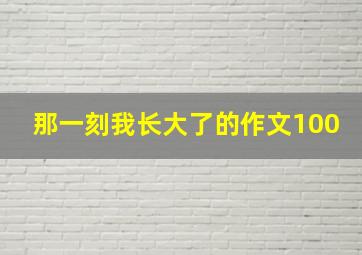 那一刻我长大了的作文100